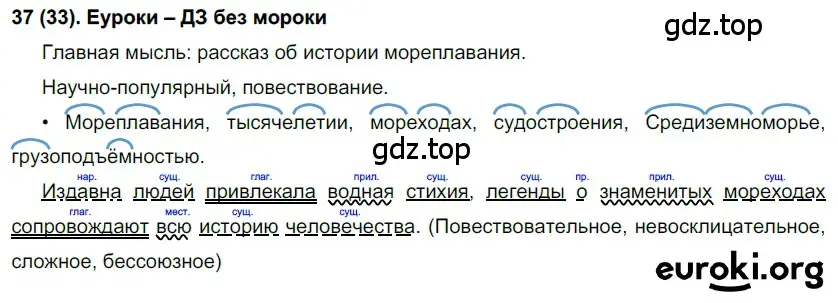 37 (33). Еуроки – ДЗ без мороки

gdz.top

Главная мысль: рассказ об истории мореплавания.

Научно-популярный, повествование.

• Мореплавания, тысячелетии, мореходах, судостроения, Средиземноморье, грузоподъёмностью.

gdz.top

нар. сущ. глаг. прил. сущ. сущ. пр. прил. сущ.
Издавна людей привлекала водная стихия, легенды о знаменитых мореходах
глаг. мест. сущ. сущ.
сопровождают всю историю человечества. (Повествовательное, невосклицательное, сложное, бессоюзное)

euroki.org